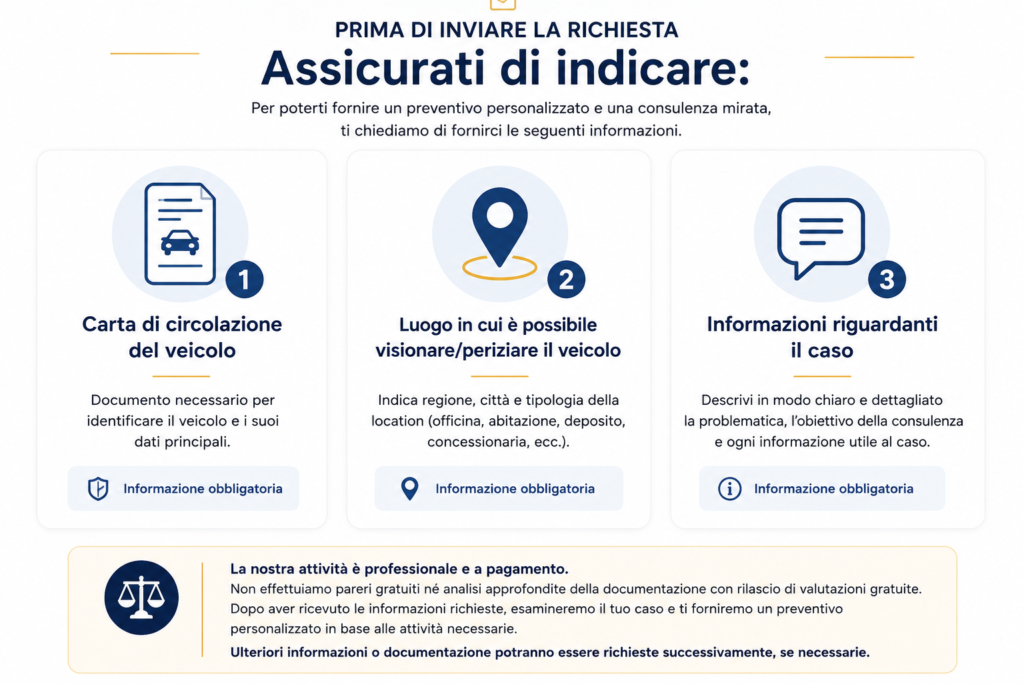 PRIMA DI INVIARE LA RICHIESTA
Assicurati di indicare:

Per poterti fornire un preventivo personalizzato e una consulenza mirata, ti chiediamo di fornirci le seguenti informazioni.

1
Carta di circolazione del veicolo

Documento necessario per identificare il veicolo e i suoi dati principali.

Informazione obbligatoria

2
Luogo in cui è possibile visionare/periziare il veicolo

Indica regione, città e tipologia della location (officina, abitazione, deposito, concessionaria, ecc.).

Informazione obbligatoria

3
Informazioni riguardanti il caso

Descrivi in modo chiaro e dettagliato la problematica, l'obiettivo della consulenza e ogni informazione utile al caso.

Informazione obbligatoria

La nostra attività è professionale e a pagamento.
Non effettuiamo pareri gratuiti né analisi approfondite della documentazione con rilascio di valutazioni gratuite. Dopo aver ricevuto le informazioni richieste, esamineremo il tuo caso e ti forniremo un preventivo personalizzato in base alle attività necessarie.
Ulteriori informazioni o documentazione potranno essere richieste successivamente, se necessarie.